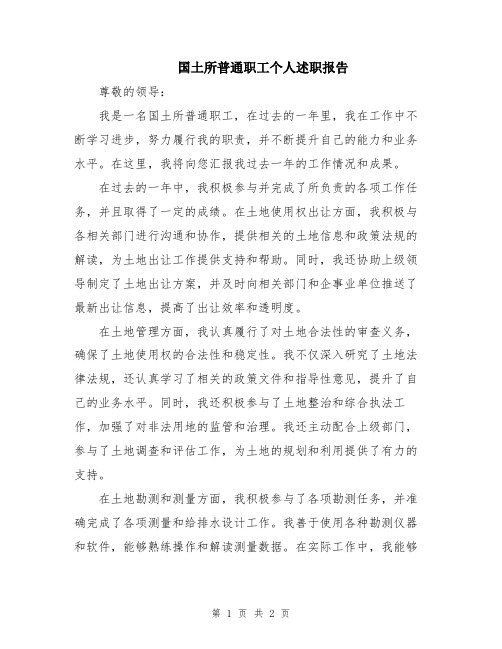 国土所普通职工个人述职报告

尊敬的领导：

我是一名国土所普通职工，在过去的一年里，我在工作中不断学习进步，努力履行我的职责，并不断提升自己的能力和业务水平。在这里，我将向您汇报我过去一年的工作情况和成果。

在过去的一年中，我积极参与并完成了所负责的各项工作任务，并且取得了一定的成绩。在土地使用权出让方面，我积极与各相关部门进行沟通和协作，提供相关的土地信息和政策法规的解读，为土地出让工作提供支持和帮助。同时，我还协助上级领导制定了土地出让方案，并及时向相关部门和企事业单位推送了最新出让信息，提高了出让效率和透明度。

在土地管理方面，我认真履行了对土地合法性的审查义务，确保了土地使用权的合法性和稳定性。我不仅深入研究了土地法律法规，还认真学习了相关的政策文件和指导性意见，提升了自己的业务水平。同时，我还积极参与了土地整治和综合执法工作，加强了对非法用地的监管和治理。我还主动配合上级部门，参与了土地调查和评估工作，为土地的规划和利用提供了有力的支持。

在土地勘测和测量方面，我积极参与了各项勘测任务，并准确完成了各项测量和给排水设计工作。我善于使用各种勘测仪器和软件，能够熟练操作和解读测量数据。在实际工作中，我能够

第 1 页 共 2 页